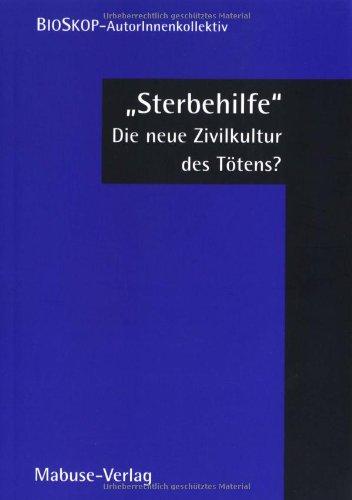 Urheberrechtlich geschütztes Material

BIOSKOP-AutorInnenkollektiv

„Sterbehilfe“
Die neue Zivilkultur des Tötens?

Mabuse-Verlag

Urheberrechtlich geschütztes Material